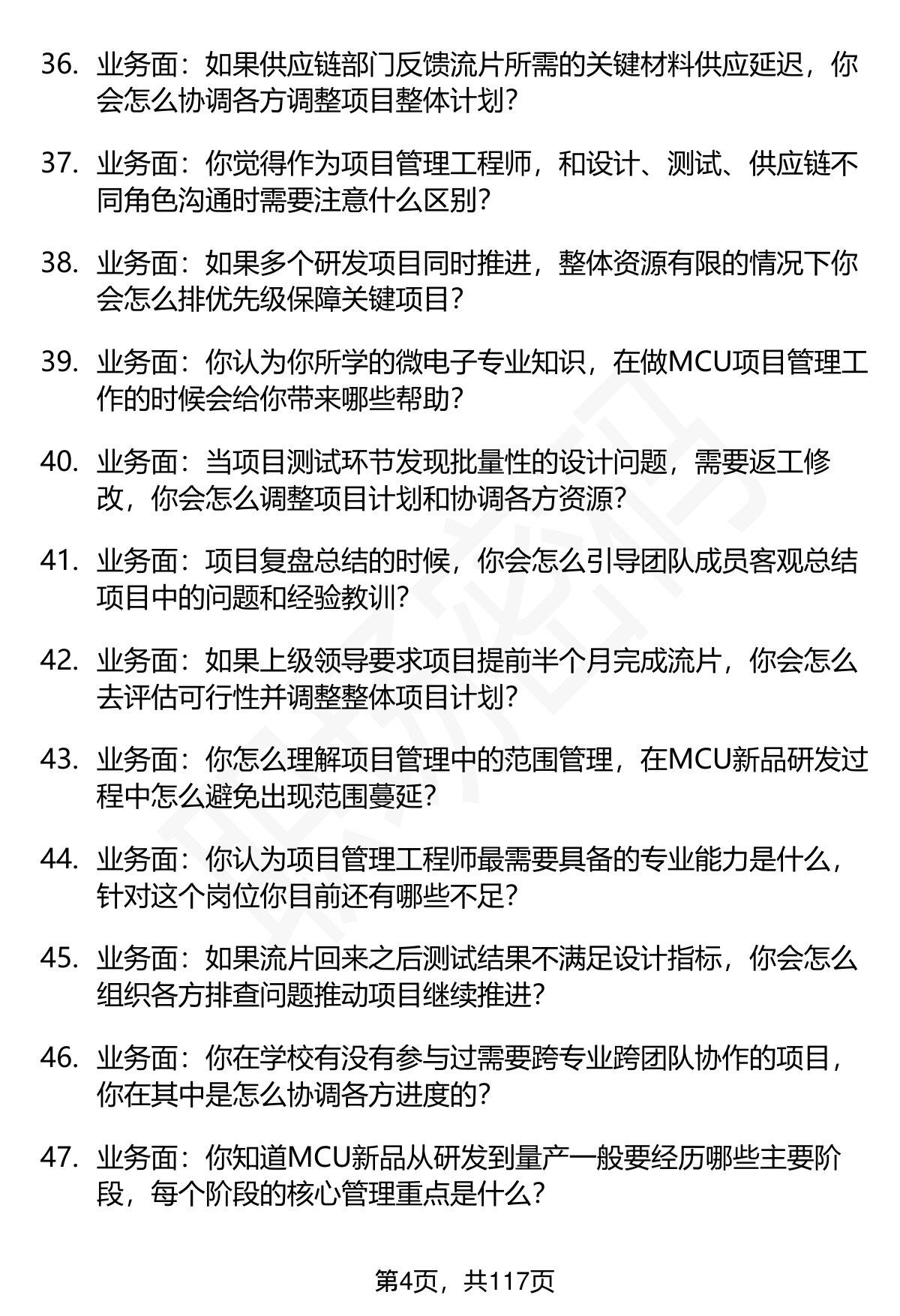 36. 业务面：如果供应链部门反馈流片所需的关键材料供应延迟，你会怎么协调各方调整项目整体计划？

37. 业务面：你觉得作为项目管理工程师，和设计、测试、供应链不同角色沟通时需要注意什么区别？

38. 业务面：如果多个研发项目同时推进，整体资源有限的情况下你会怎么排优先级保障关键项目？

39. 业务面：你认为你所学的微电子专业知识，在做MCU项目管理工作的时候会给你带来哪些帮助？

40. 业务面：当项目测试环节发现批量性的设计问题，需要返工修改，你会怎么调整项目计划和协调各方资源？

41. 业务面：项目复盘总结的时候，你会怎么引导团队成员客观总结项目中的问题和经验教训？

42. 业务面：如果上级领导要求项目提前半个月完成流片，你会怎么去评估可行性并调整整体项目计划？

43. 业务面：你怎么理解项目管理中的范围管理，在MCU新品研发过程中怎么避免出现范围蔓延？

44. 业务面：你认为项目管理工程师最需要具备的专业能力是什么，针对这个岗位你目前还有哪些不足？

45. 业务面：如果流片回来之后测试结果不满足设计指标，你会怎么组织各方排查问题推动项目继续推进？

46. 业务面：你在学校有没有参与过需要跨专业跨团队协作的项目，你在其中是怎么协调各方进度的？

47. 业务面：你知道MCU新品从研发到量产一般要经历哪些主要阶段，每个阶段的核心管理重点是什么？

第4页，共117页